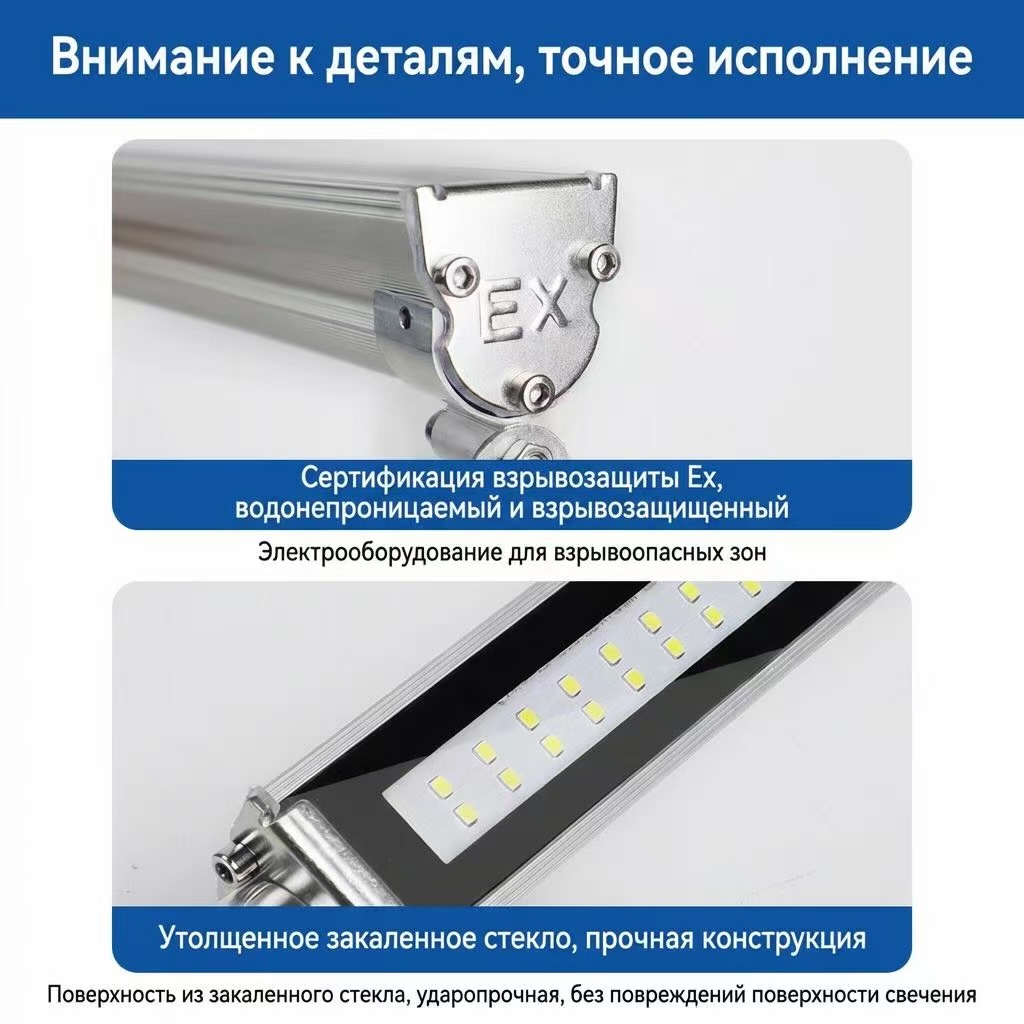 Внимание к деталям, точное исполнение

EX

Сертификация взрывозащиты Ex, водонепроницаемый и взрывозащищенный

Электрооборудование для взрывоопасных зон

Утолщенное закаленное стекло, прочная конструкция

Поверхность из закаленного стекла, ударопрочная, без повреждений поверхности свечения